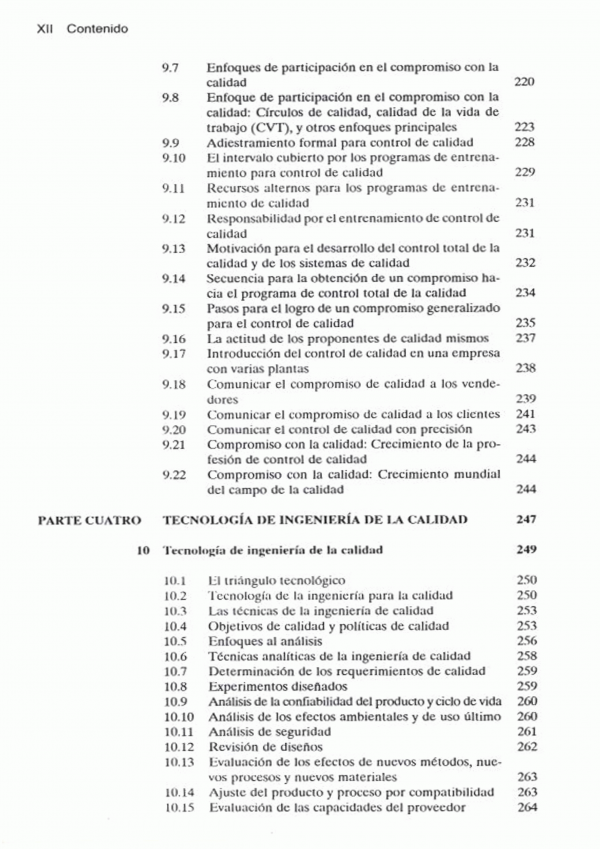 XII Contenido

9.7 Enfoques de participación en el compromiso con la calidad 220
9.8 Enfoque de participación en el compromiso con la calidad: Círculos de calidad, calidad de la vida de trabajo (CVT), y otros enfoques principales 223
9.9 Adiestramiento formal para control de calidad 228
9.10 El intervalo cubierto por los programas de entrenamiento para control de calidad 229
9.11 Recursos alternos para los programas de entrenamiento de calidad 231
9.12 Responsabilidad por el entrenamiento de control de calidad 231
9.13 Motivación para el desarrollo del control total de la calidad y de los sistemas de calidad 232
9.14 Secuencia para la obtención de un compromiso hacia el programa de control total de la calidad 234
9.15 Pasos para el logro de un compromiso generalizado para el control de calidad 235
9.16 La actitud de los proponentes de calidad mismos 237
9.17 Introducción del control de calidad en una empresa con varias plantas 238
9.18 Comunicar el compromiso de calidad a los vendedores 239
9.19 Comunicar el compromiso de calidad a los clientes 241
9.20 Comunicar el control de calidad con precisión 243
9.21 Compromiso con la calidad: Crecimiento de la profesión de control de calidad 244
9.22 Compromiso con la calidad: Crecimiento mundial del campo de la calidad 244

PARTE CUATRO TECNOLOGÍA DE INGENIERÍA DE LA CALIDAD 247

10 Tecnología de ingeniería de la calidad 249

10.1 El triángulo tecnológico 250
10.2 Tecnología de la ingeniería para la calidad 250
10.3 Las técnicas de la ingeniería de calidad 253
10.4 Objetivos de calidad y políticas de calidad 253
10.5 Enfoques al análisis 256
10.6 Técnicas analíticas de la ingeniería de calidad 258
10.7 Determinación de los requerimientos de calidad 259
10.8 Experimentos diseñados 259
10.9 Análisis de la confiabilidad del producto y ciclo de vida 260
10.10 Análisis de los efectos ambientales y de uso último 260
10.11 Análisis de seguridad 261
10.12 Revisión de diseños 262
10.13 Evaluación de los efectos de nuevos métodos, nuevos procesos y nuevos materiales 263
10.14 Ajuste del producto y proceso por compatibilidad 263
10.15 Evaluación de las capacidades del proveedor 264